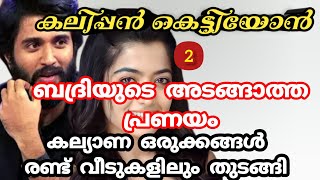 കലിപ്പൻ കെട്ടിയോൻ

2

ബദ്രിയുടെ അടങ്ങാത്ത പ്രണയം

കല്യാണ ഒരുക്കങ്ങൾ രണ്ട് വീടുകളിലും തുടങ്ങി